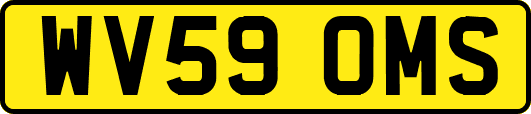 WV59 OMS